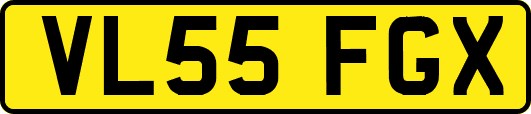 VL55 FGX